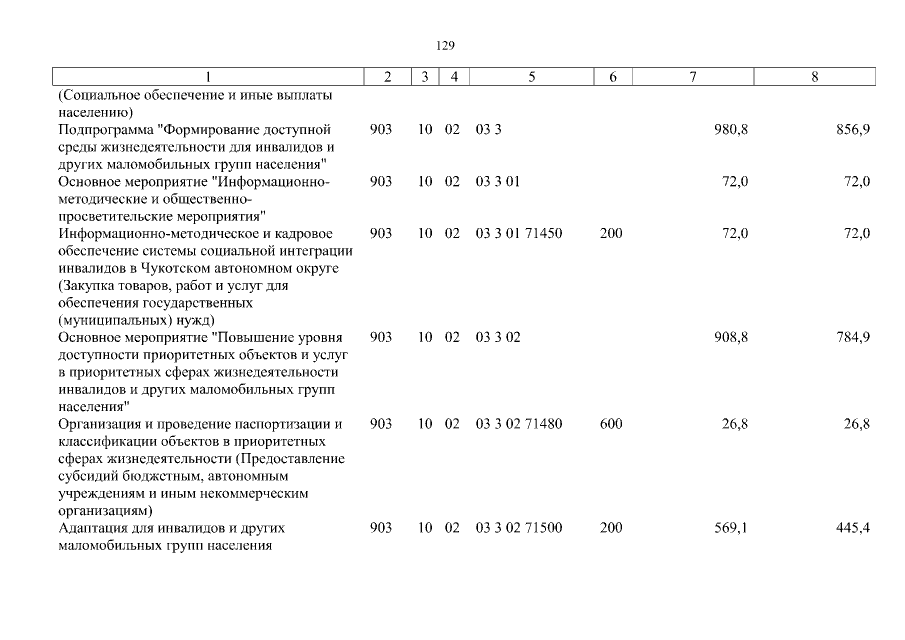 129

| 1 | 2 | 3 | 4 | 5 | 6 | 7 | 8 |
|---|---|---|---|---|---|---|---|
| (Социальное обеспечение и иные выплаты населению) | | | | | | | |
| Подпрограмма "Формирование доступной среды жизнедеятельности для инвалидов и других маломобильных групп населения" | 903 | 10 | 02 | 03 3 | | 980,8 | 856,9 |
| Основное мероприятие "Информационно-методические и общественно-просветительские мероприятия" | 903 | 10 | 02 | 03 3 01 | | 72,0 | 72,0 |
| Информационно-методическое и кадровое обеспечение системы социальной интеграции инвалидов в Чукотском автономном округе (Закупка товаров, работ и услуг для обеспечения государственных (муниципальных) нужд) | 903 | 10 | 02 | 03 3 01 71450 | 200 | 72,0 | 72,0 |
| Основное мероприятие "Повышение уровня доступности приоритетных объектов и услуг в приоритетных сферах жизнедеятельности инвалидов и других маломобильных групп населения" | 903 | 10 | 02 | 03 3 02 | | 908,8 | 784,9 |
| Организация и проведение паспортизации и классификации объектов в приоритетных сферах жизнедеятельности (Предоставление субсидий бюджетным, автономным учреждениям и иным некоммерческим организациям) | 903 | 10 | 02 | 03 3 02 71480 | 600 | 26,8 | 26,8 |
| Адаптация для инвалидов и других маломобильных групп населения | 903 | 10 | 02 | 03 3 02 71500 | 200 | 569,1 | 445,4 |